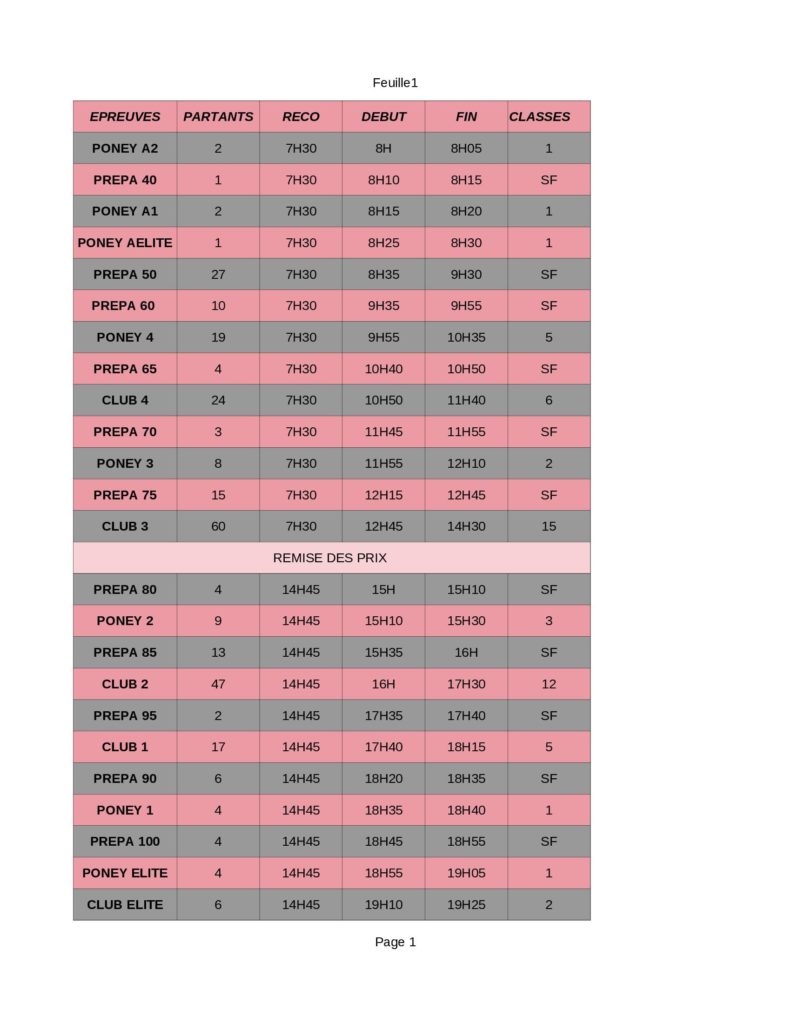 Feuille1

| EPREUVES | PARTANTS | RECO | DEBUT | FIN | CLASSES |
|---|---|---|---|---|---|
| PONEY A2 | 2 | 7H30 | 8H | 8H05 | 1 |
| PREPA 40 | 1 | 7H30 | 8H10 | 8H15 | SF |
| PONEY A1 | 2 | 7H30 | 8H15 | 8H20 | 1 |
| PONEY AELITE | 1 | 7H30 | 8H25 | 8H30 | 1 |
| PREPA 50 | 27 | 7H30 | 8H35 | 9H30 | SF |
| PREPA 60 | 10 | 7H30 | 9H35 | 9H55 | SF |
| PONEY 4 | 19 | 7H30 | 9H55 | 10H35 | 5 |
| PREPA 65 | 4 | 7H30 | 10H40 | 10H50 | SF |
| CLUB 4 | 24 | 7H30 | 10H50 | 11H40 | 6 |
| PREPA 70 | 3 | 7H30 | 11H45 | 11H55 | SF |
| PONEY 3 | 8 | 7H30 | 11H55 | 12H10 | 2 |
| PREPA 75 | 15 | 7H30 | 12H15 | 12H45 | SF |
| CLUB 3 | 60 | 7H30 | 12H45 | 14H30 | 15 |
| REMISE DES PRIX | | | | | |
| PREPA 80 | 4 | 14H45 | 15H | 15H10 | SF |
| PONEY 2 | 9 | 14H45 | 15H10 | 15H30 | 3 |
| PREPA 85 | 13 | 14H45 | 15H35 | 16H | SF |
| CLUB 2 | 47 | 14H45 | 16H | 17H30 | 12 |
| PREPA 95 | 2 | 14H45 | 17H35 | 17H40 | SF |
| CLUB 1 | 17 | 14H45 | 17H40 | 18H15 | 5 |
| PREPA 90 | 6 | 14H45 | 18H20 | 18H35 | SF |
| PONEY 1 | 4 | 14H45 | 18H35 | 18H40 | 1 |
| PREPA 100 | 4 | 14H45 | 18H45 | 18H55 | SF |
| PONEY ELITE | 4 | 14H45 | 18H55 | 19H05 | 1 |
| CLUB ELITE | 6 | 14H45 | 19H10 | 19H25 | 2 |

Page 1